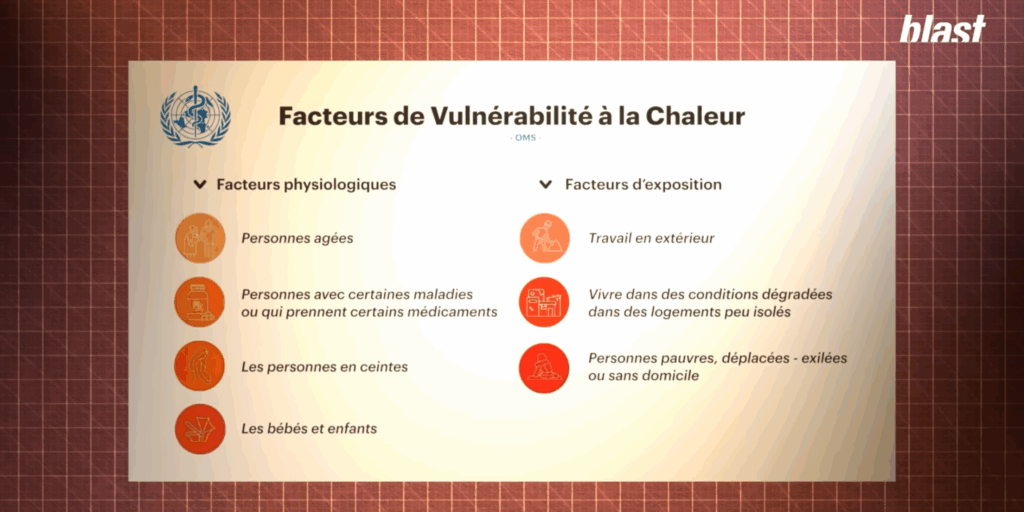 blast

Facteurs de Vulnérabilité à la Chaleur

- OMS -

Facteurs physiologiques

Personnes agées

Personnes avec certaines maladies ou qui prennent certains médicaments

Les personnes en ceintes

Les bébés et enfants

Facteurs d'exposition

Travail en extérieur

Vivre dans des conditions dégradées dans des logements peu isolés

Personnes pauvres, déplacées - exilées ou sans domicile